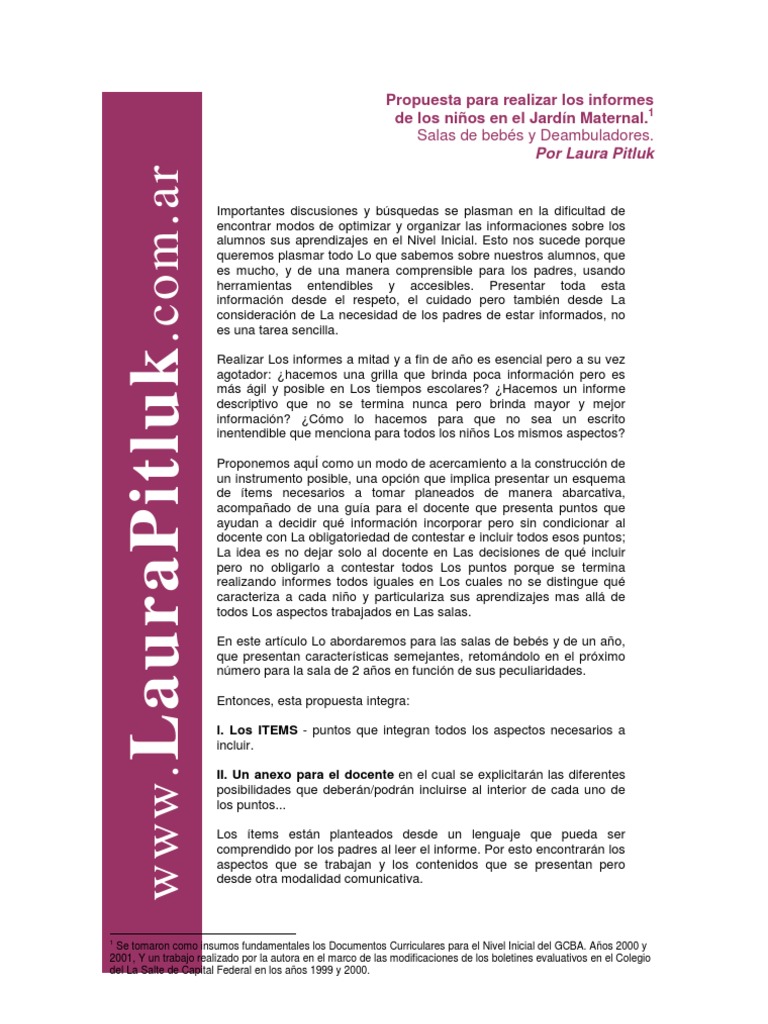 www.LauraPitluk.com.ar

Propuesta para realizar los informes de los niños en el Jardín Maternal.$^1$
Salas de bebés y Deambuladores.
Por Laura Pitluk

Importantes discusiones y búsquedas se plasman en la dificultad de encontrar modos de optimizar y organizar las informaciones sobre los alumnos sus aprendizajes en el Nivel Inicial. Esto nos sucede porque queremos plasmar todo Lo que sabemos sobre nuestros alumnos, que es mucho, y de una manera comprensible para los padres, usando herramientas entendibles y accesibles. Presentar toda esta información desde el respeto, el cuidado pero también desde La consideración de La necesidad de los padres de estar informados, no es una tarea sencilla.

Realizar Los informes a mitad y a fin de año es esencial pero a su vez agotador: ¿hacemos una grilla que brinda poca información pero es más ágil y posible en Los tiempos escolares? ¿Hacemos un informe descriptivo que no se termina nunca pero brinda mayor y mejor información? ¿Cómo lo hacemos para que no sea un escrito inentendible que menciona para todos los niños Los mismos aspectos?

Proponemos aquÍ como un modo de acercamiento a la construcción de un instrumento posible, una opción que implica presentar un esquema de ítems necesarios a tomar planeados de manera abarcativa, acompañado de una guía para el docente que presenta puntos que ayudan a decidir qué información incorporar pero sin condicionar al docente con La obligatoriedad de contestar e incluir todos esos puntos; La idea es no dejar solo al docente en Las decisiones de qué incluir pero no obligarlo a contestar todos Los puntos porque se termina realizando informes todos iguales en Los cuales no se distingue qué caracteriza a cada niño y particulariza sus aprendizajes mas allá de todos Los aspectos trabajados en Las salas.

En este artículo Lo abordaremos para las salas de bebés y de un año, que presentan características semejantes, retomándolo en el próximo número para la sala de 2 años en función de sus peculiaridades.

Entonces, esta propuesta integra:

I. Los ITEMS - puntos que integran todos los aspectos necesarios a incluir.

II. Un anexo para el docente en el cual se explicitarán las diferentes posibilidades que deberán/podrán incluirse al interior de cada uno de los puntos...

Los ítems están planteados desde un lenguaje que pueda ser comprendido por los padres al leer el informe. Por esto encontrarán los aspectos que se trabajan y los contenidos que se presentan pero desde otra modalidad comunicativa.

$^1$ Se tomaron como insumos fundamentales los Documentos Curriculares para el Nivel Inicial del GCBA. Años 2000 y 2001, Y un trabajo realizado por la autora en el marco de las modificaciones de los boletines evaluativos en el Colegio del La Salle de Capital Federal en los años 1999 y 2000.